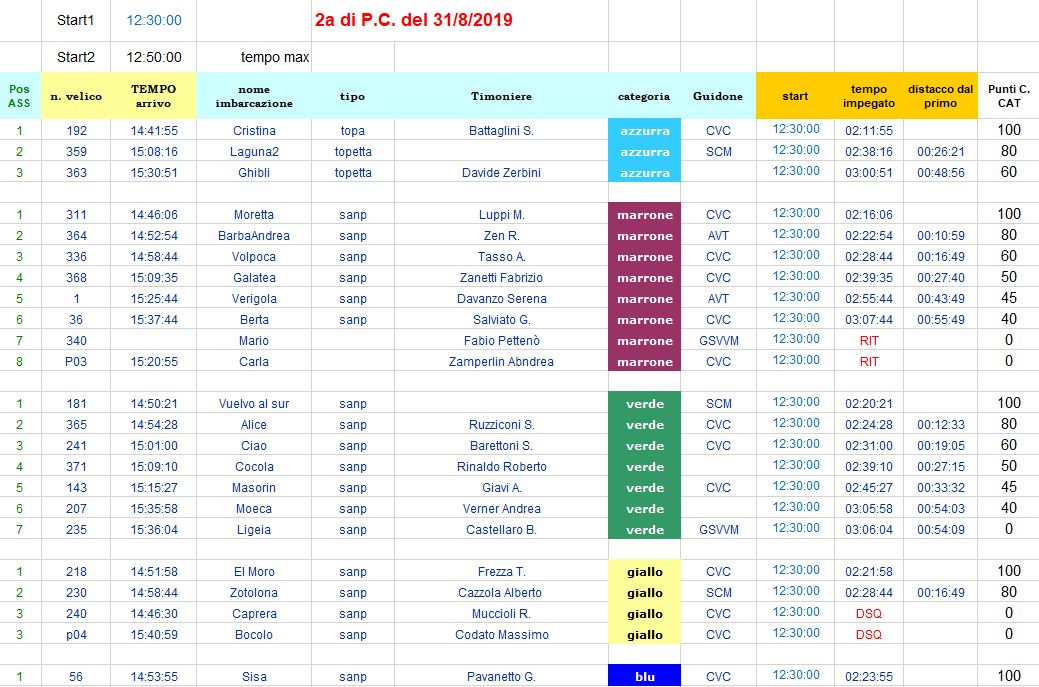 Start1 12:30:00 2a di P.C. del 31/8/2019

Start2 12:50:00 tempo max

| Pos ASS | n. velico | TEMPO arrivo | nome imbarcazione | tipo | Timoniere | categoria | Guidone | start | tempo impegato | distacco dal primo | Punti C. CAT |
|---|---|---|---|---|---|---|---|---|---|---|---|
| 1 | 192 | 14:41:55 | Cristina | topa | Battaglini S. | azzurra | CVC | 12:30:00 | 02:11:55 | | 100 |
| 2 | 359 | 15:08:16 | Laguna2 | topetta | | azzurra | SCM | 12:30:00 | 02:38:16 | 00:26:21 | 80 |
| 3 | 363 | 15:30:51 | Ghibli | topetta | Davide Zerbini | azzurra | | 12:30:00 | 03:00:51 | 00:48:56 | 60 |
| | | | | | | | | | | | |
| 1 | 311 | 14:46:06 | Moretta | sanp | Luppi M. | marrone | CVC | 12:30:00 | 02:16:06 | | 100 |
| 2 | 364 | 14:52:54 | BarbaAndrea | sanp | Zen R. | marrone | AVT | 12:30:00 | 02:22:54 | 00:10:59 | 80 |
| 3 | 336 | 14:58:44 | Volpoca | sanp | Tasso A. | marrone | CVC | 12:30:00 | 02:28:44 | 00:16:49 | 60 |
| 4 | 368 | 15:09:35 | Galatea | sanp | Zanetti Fabrizio | marrone | CVC | 12:30:00 | 02:39:35 | 00:27:40 | 50 |
| 5 | 1 | 15:25:44 | Verigola | sanp | Davanzo Serena | marrone | AVT | 12:30:00 | 02:55:44 | 00:43:49 | 45 |
| 6 | 36 | 15:37:44 | Berta | sanp | Salviato G. | marrone | CVC | 12:30:00 | 03:07:44 | 00:55:49 | 40 |
| 7 | 340 | | Mario | | Fabio Pettenò | marrone | GSVVM | 12:30:00 | RIT | | 0 |
| 8 | P03 | 15:20:55 | Carla | | Zamperlin Abndrea | marrone | CVC | 12:30:00 | RIT | | 0 |
| | | | | | | | | | | | |
| 1 | 181 | 14:50:21 | Vuelvo al sur | sanp | | verde | SCM | 12:30:00 | 02:20:21 | | 100 |
| 2 | 365 | 14:54:28 | Alice | sanp | Ruzziconi S. | verde | CVC | 12:30:00 | 02:24:28 | 00:12:33 | 80 |
| 3 | 241 | 15:01:00 | Ciao | sanp | Barettoni S. | verde | CVC | 12:30:00 | 02:31:00 | 00:19:05 | 60 |
| 4 | 371 | 15:09:10 | Cocola | sanp | Rinaldo Roberto | verde | | 12:30:00 | 02:39:10 | 00:27:15 | 50 |
| 5 | 143 | 15:15:27 | Masorin | sanp | Giavi A. | verde | CVC | 12:30:00 | 02:45:27 | 00:33:32 | 45 |
| 6 | 207 | 15:35:58 | Moeca | sanp | Verner Andrea | verde | | 12:30:00 | 03:05:58 | 00:54:03 | 40 |
| 7 | 235 | 15:36:04 | Ligeia | sanp | Castellaro B. | verde | GSVVM | 12:30:00 | 03:06:04 | 00:54:09 | 0 |
| | | | | | | | | | | | |
| 1 | 218 | 14:51:58 | El Moro | sanp | Frezza T. | giallo | CVC | 12:30:00 | 02:21:58 | | 100 |
| 2 | 230 | 14:58:44 | Zotolona | sanp | Cazzola Alberto | giallo | SCM | 12:30:00 | 02:28:44 | 00:16:49 | 80 |
| 3 | 240 | 14:46:30 | Caprera | sanp | Muccioli R. | giallo | CVC | 12:30:00 | DSQ | | 0 |
| 3 | p04 | 15:40:59 | Bocolo | sanp | Codato Massimo | giallo | CVC | 12:30:00 | DSQ | | 0 |
| | | | | | | | | | | | |
| 1 | 56 | 14:53:55 | Sisa | sanp | Pavanetto G. | blu | CVC | 12:30:00 | 02:23:55 | | 100 |